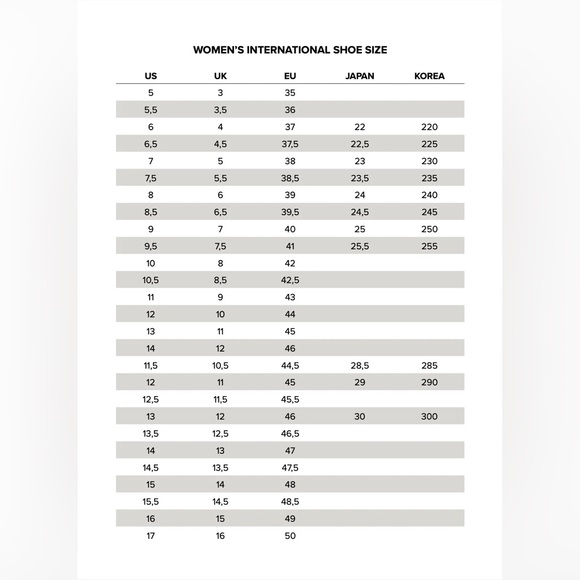 WOMEN'S INTERNATIONAL SHOE SIZE

| US | UK | EU | JAPAN | KOREA |
|---|---|---|---|---|
| 5 | 3 | 35 | | |
| 5,5 | 3,5 | 36 | | |
| 6 | 4 | 37 | 22 | 220 |
| 6,5 | 4,5 | 37,5 | 22,5 | 225 |
| 7 | 5 | 38 | 23 | 230 |
| 7,5 | 5,5 | 38,5 | 23,5 | 235 |
| 8 | 6 | 39 | 24 | 240 |
| 8,5 | 6,5 | 39,5 | 24,5 | 245 |
| 9 | 7 | 40 | 25 | 250 |
| 9,5 | 7,5 | 41 | 25,5 | 255 |
| 10 | 8 | 42 | | |
| 10,5 | 8,5 | 42,5 | | |
| 11 | 9 | 43 | | |
| 12 | 10 | 44 | | |
| 13 | 11 | 45 | | |
| 14 | 12 | 46 | | |
| 11,5 | 10,5 | 44,5 | 28,5 | 285 |
| 12 | 11 | 45 | 29 | 290 |
| 12,5 | 11,5 | 45,5 | | |
| 13 | 12 | 46 | 30 | 300 |
| 13,5 | 12,5 | 46,5 | | |
| 14 | 13 | 47 | | |
| 14,5 | 13,5 | 47,5 | | |
| 15 | 14 | 48 | | |
| 15,5 | 14,5 | 48,5 | | |
| 16 | 15 | 49 | | |
| 17 | 16 | 50 | | |